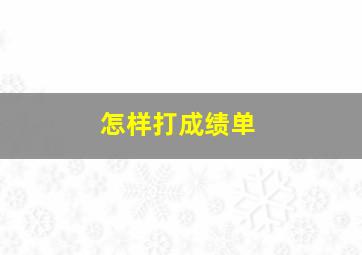 怎样打成绩单